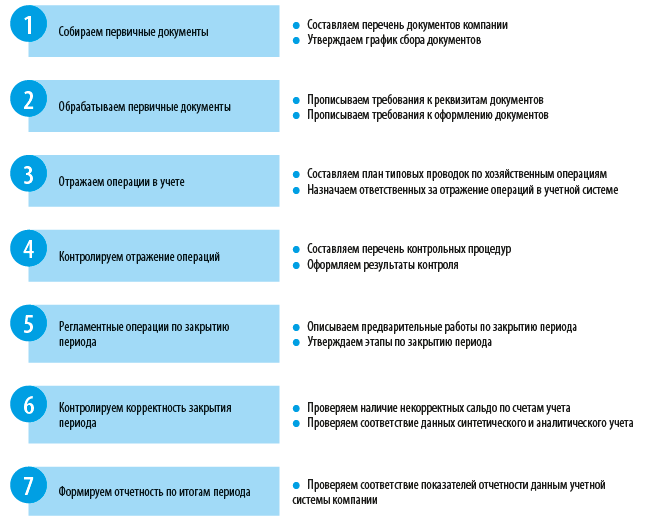 1

Собираем первичные документы

- Составляем перечень документов компании
- Утверждаем график сбора документов

2

Обрабатываем первичные документы

- Прописываем требования к реквизитам документов
- Прописываем требования к оформлению документов

3

Отражаем операции в учете

- Составляем план типовых проводок по хозяйственным операциям
- Назначаем ответственных за отражение операций в учетной системе

4

Контролируем отражение операций

- Составляем перечень контрольных процедур
- Оформляем результаты контроля

5

Регламентные операции по закрытию периода

- Описываем предварительные работы по закрытию периода
- Утверждаем этапы по закрытию периода

6

Контролируем корректность закрытия периода

- Проверяем наличие некорректных сальдо по счетам учета
- Проверяем соответствие данных синтетического и аналитического учета

7

Формируем отчетность по итогам периода

- Проверяем соответствие показателей отчетности данным учетной системы компании